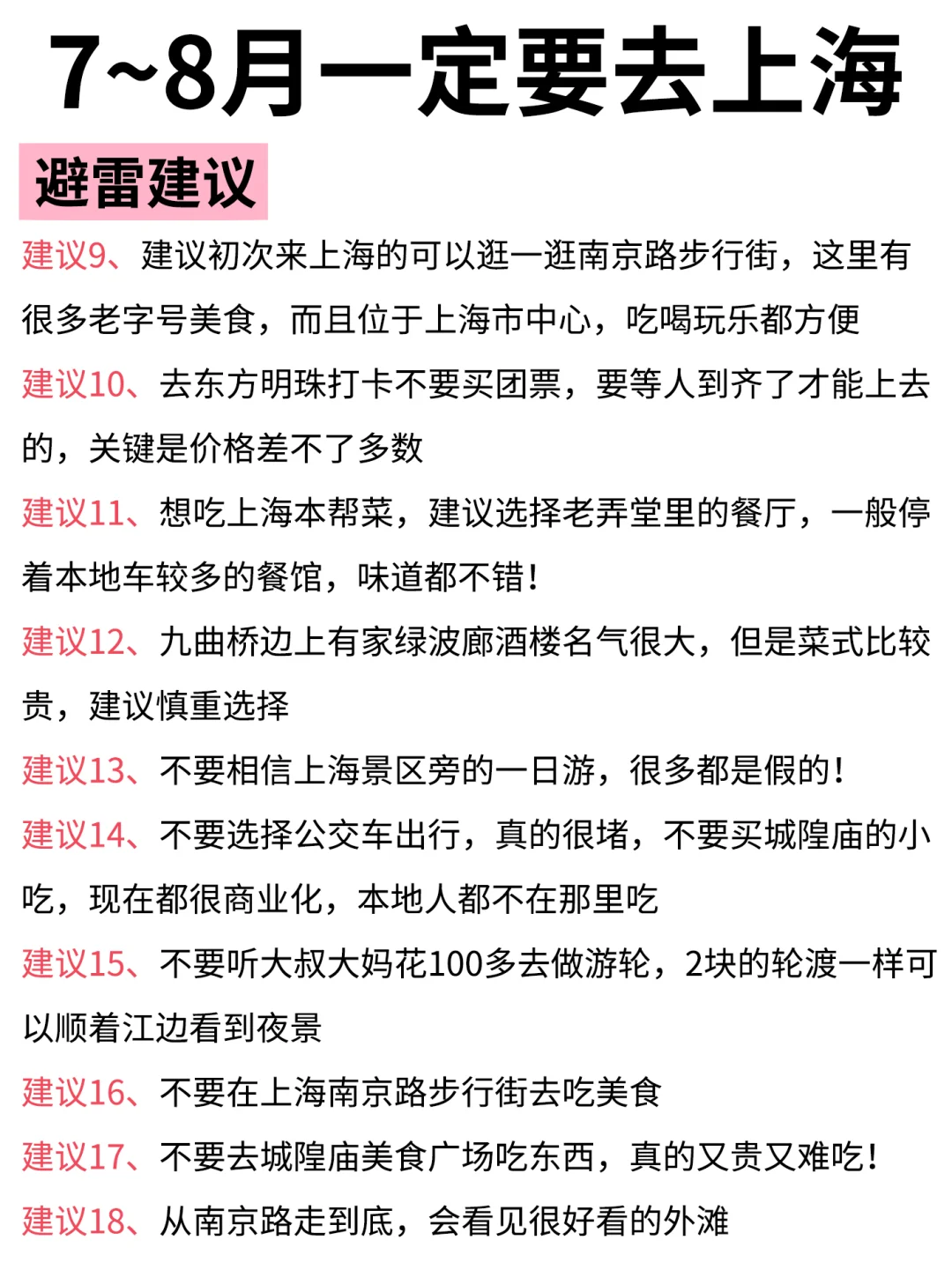 7~8月一定要去上海

避雷建议

建议9、建议初次来上海的可以逛一逛南京路步行街，这里有很多老字号美食，而且位于上海市中心，吃喝玩乐都方便

建议10、去东方明珠打卡不要买团票，要等人到齐了才能上去的，关键是价格差不了多数

建议11、想吃上海本帮菜，建议选择老弄堂里的餐厅，一般停着本地车较多的餐馆，味道都不错！

建议12、九曲桥边上有家绿波廊酒楼名气很大，但是菜式比较贵，建议慎重选择

建议13、不要相信上海景区旁的一日游，很多都是假的！

建议14、不要选择公交车出行，真的很堵，不要买城隍庙的小吃，现在都很商业化，本地人都不在那里吃

建议15、不要听大叔大妈花100多去做游轮，2块的轮渡一样可以顺着江边看到夜景

建议16、不要在上海南京路步行街去吃美食

建议17、不要去城隍庙美食广场吃东西，真的又贵又难吃！

建议18、从南京路走到底，会看见很好看的外滩